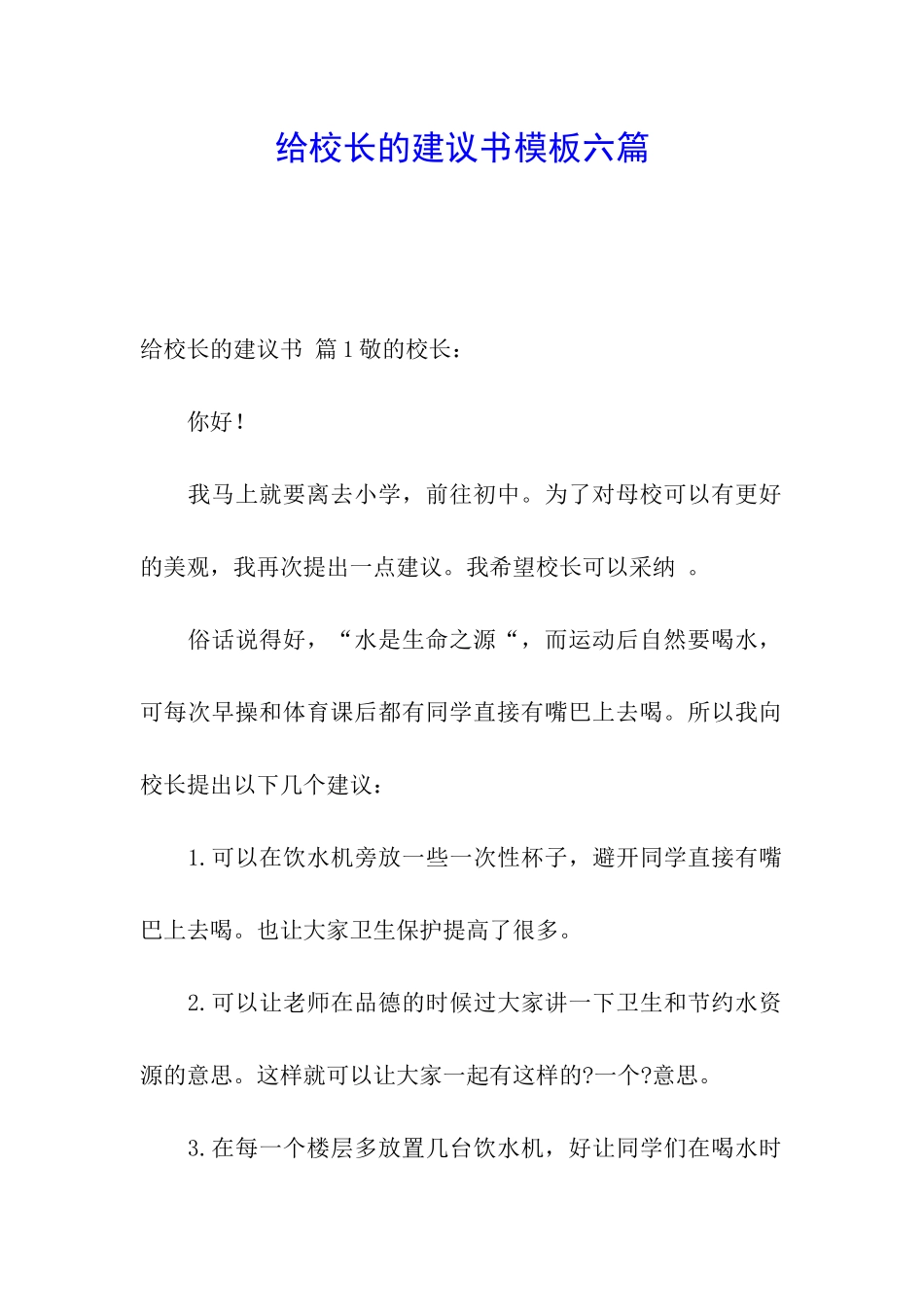 给校长的建议书模板六篇

给校长的建议书 篇1敬的校长：

你好！

我马上就要离去小学，前往初中。为了对母校可以有更好的美观，我再次提出一点建议。我希望校长可以采纳 。

俗话说得好，“水是生命之源“，而运动后自然要喝水，可每次早操和体育课后都有同学直接有嘴巴上去喝。所以我向校长提出以下几个建议：

1.可以在饮水机旁放一些一次性杯子，避开同学直接有嘴巴上去喝。也让大家卫生保护提高了很多。

2.可以让老师在品德的时候过大家讲一下卫生和节约水资源的意思。这样就可以让大家一起有这样的?一个?意思。

3.在每一个楼层多放置几台饮水机，好让同学们在喝水时